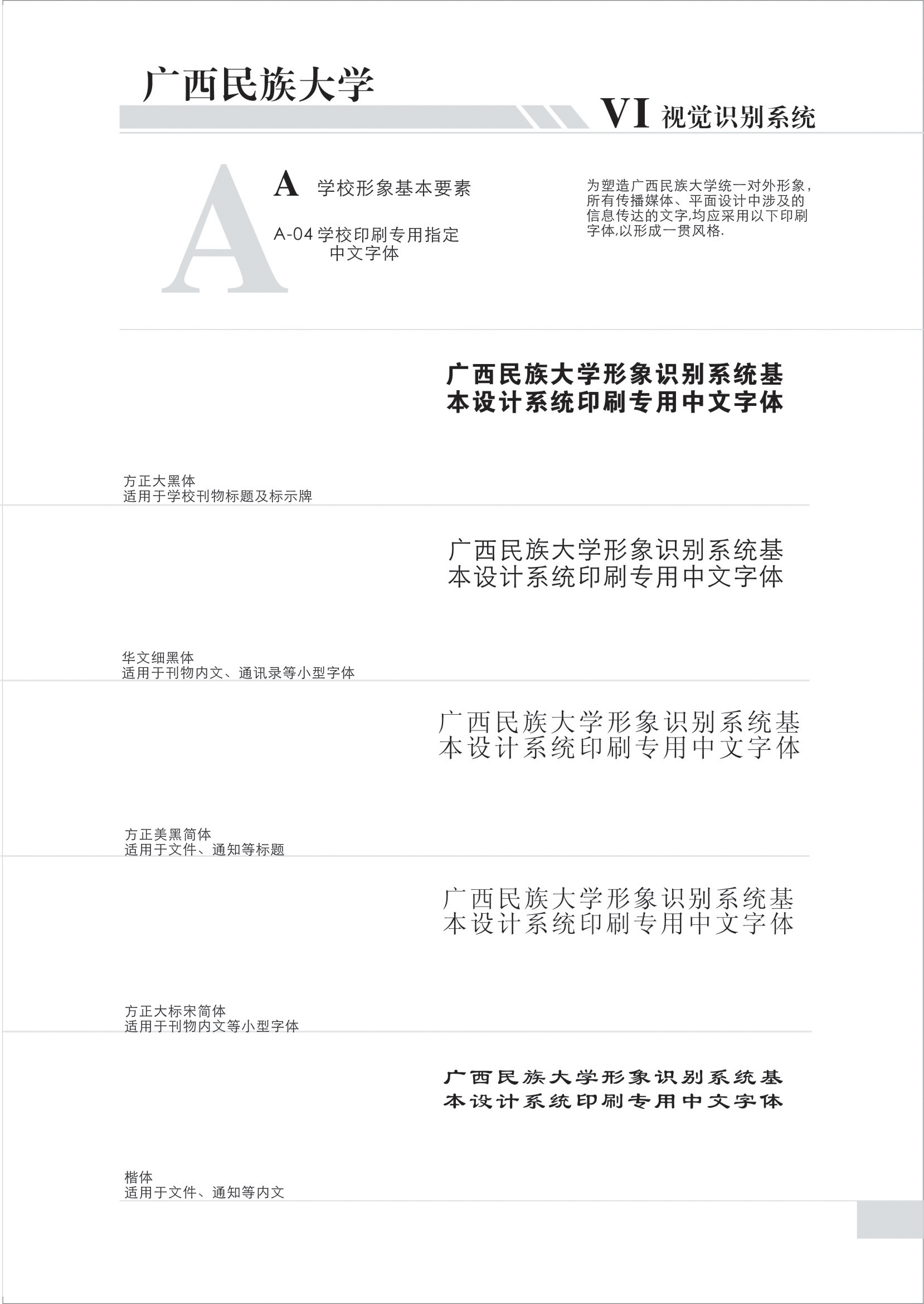 广西民族大学

VI 视觉识别系统

A

A 学校形象基本要素

A-04 学校印刷专用指定中文字体

为塑造广西民族大学统一对外形象，所有传播媒体、平面设计中涉及的信息传达的文字,均应采用以下印刷字体,以形成一贯风格.

广西民族大学形象识别系统基本设计系统印刷专用中文字体

方正大黑体
适用于学校刊物标题及标示牌

广西民族大学形象识别系统基本设计系统印刷专用中文字体

华文细黑体
适用于刊物内文、通讯录等小型字体

广西民族大学形象识别系统基本设计系统印刷专用中文字体

方正美黑简体
适用于文件、通知等标题

广西民族大学形象识别系统基本设计系统印刷专用中文字体

方正大标宋简体
适用于刊物内文等小型字体

广西民族大学形象识别系统基本设计系统印刷专用中文字体

楷体
适用于文件、通知等内文